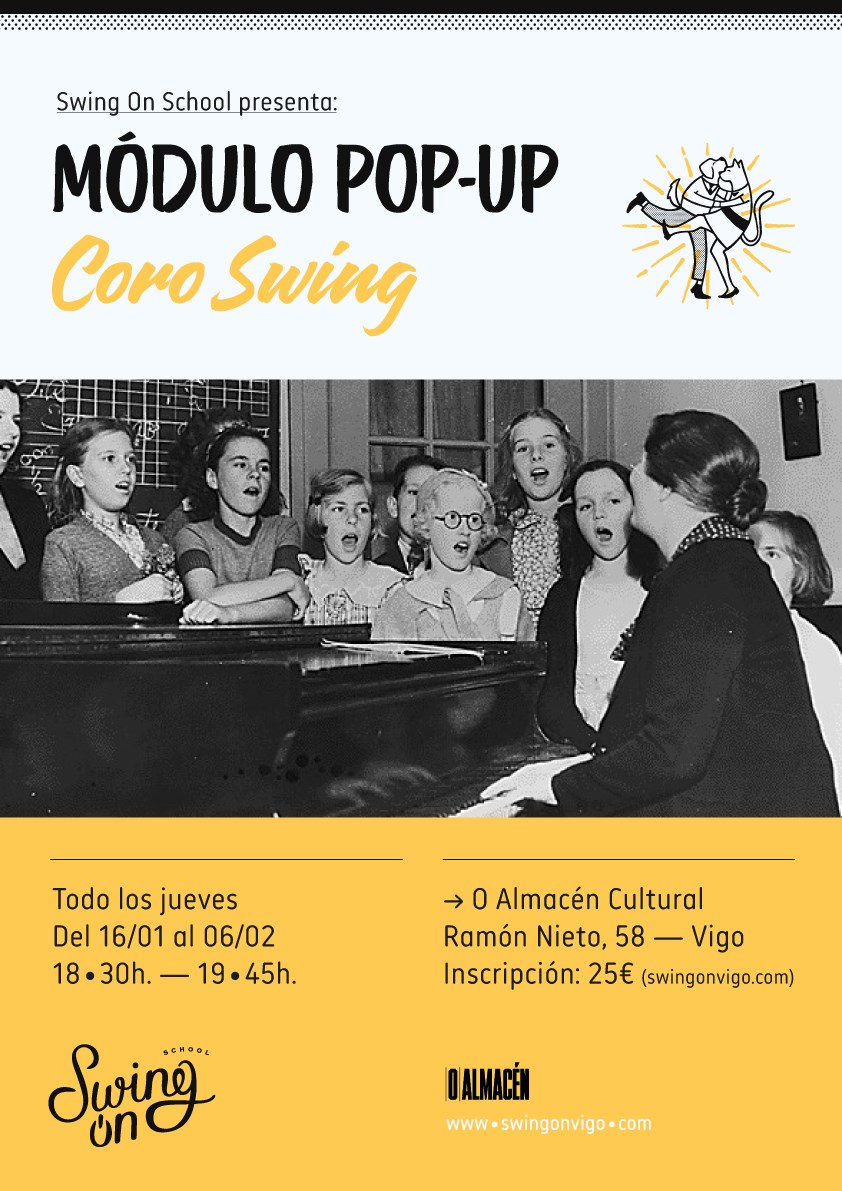 Swing On School presenta:

MÓDULO POP-UP

Coro Swing

Todo los jueves
Del 16/01 al 06/02
18•30h. — 19•45h.

→ O Almacén Cultural
Ramón Nieto, 58 — Vigo
Inscripción: 25€ (swingonvigo.com)

Swing On SCHOOL

O ALMACÉN

www•swingonvigo•com